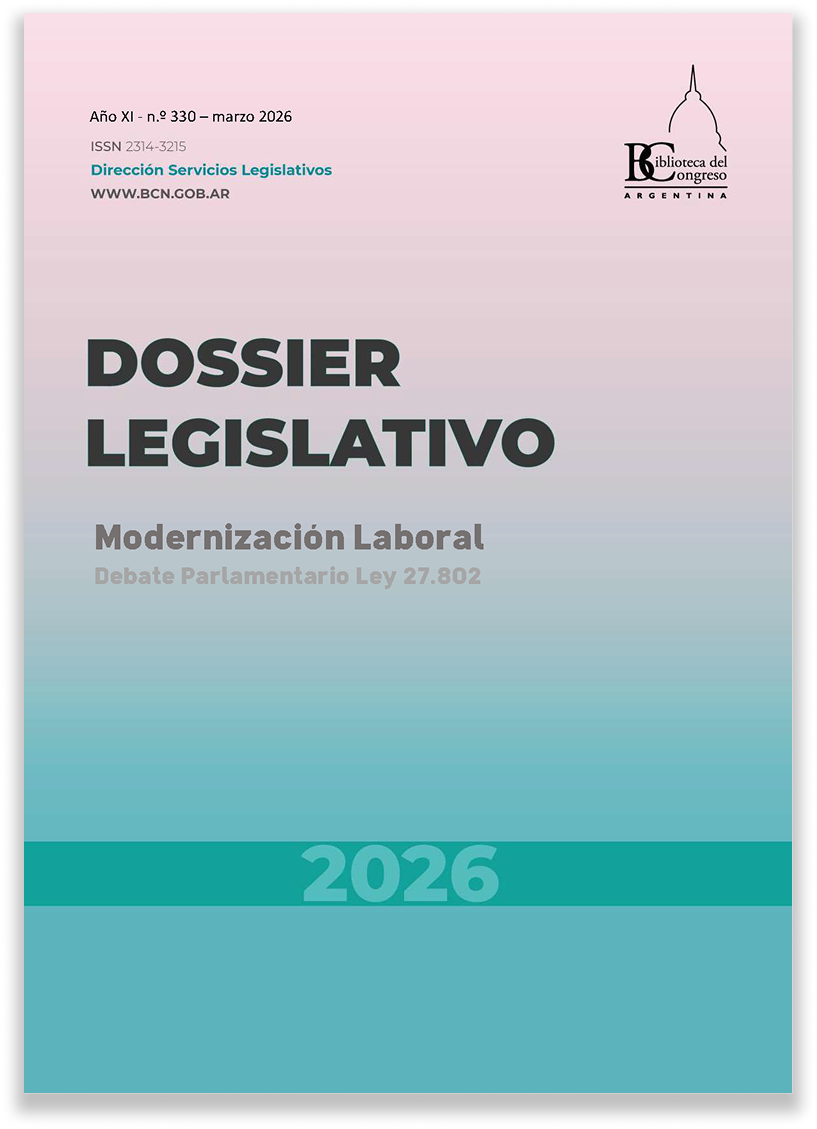 Año XI - n.º 330 – marzo 2026

ISSN 2314-3215

Dirección Servicios Legislativos

WWW.BCN.GOB.AR

Biblioteca del Congreso
ARGENTINA

DOSSIER
LEGISLATIVO

Modernización Laboral

Debate Parlamentario Ley 27.802

2026